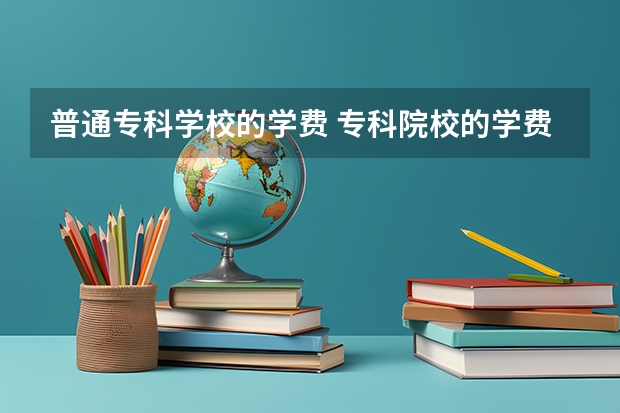 普通专科学校的学费 专科院校的学费